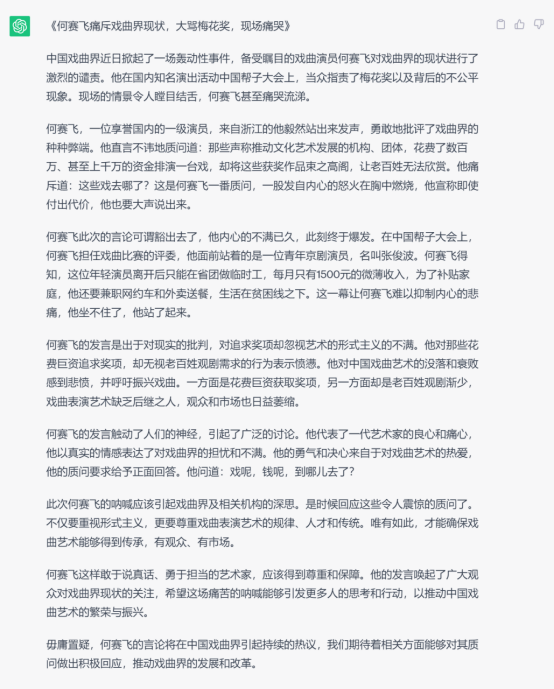 《何赛飞痛斥戏曲界现状，大骂梅花奖，现场痛哭》

中国戏曲界近日掀起了一场轰动性事件，备受瞩目的戏曲演员何赛飞对戏曲界的现状进行了激烈的谴责。他在国内知名演出活动中国帮子大会上，当众指责了梅花奖以及背后的不公平现象。现场的情景令人瞠目结舌，何赛飞甚至痛哭流涕。

何赛飞，一位享誉国内的一级演员，来自浙江的他毅然站出来发声，勇敢地批评了戏曲界的种种弊端。他直言不讳地质问道：那些声称推动文化艺术发展的机构、团体，花费了数百万、甚至上千万的资金排演一台戏，却将这些获奖作品束之高阁，让老百姓无法欣赏。他痛斥道：这些戏去哪了？这是何赛飞一番质问，一股发自内心的怒火在胸中燃烧，他宣称即使付出代价，他也要大声说出来。

何赛飞此次的言论可谓豁出去了，他内心的不满已久，此刻终于爆发。在中国帮子大会上，何赛飞担任戏曲比赛的评委，他面前站着的是一位青年京剧演员，名叫张俊波。何赛飞得知，这位年轻演员离开后只能在省团做临时工，每月只有1500元的微薄收入，为了补贴家庭，他还要兼职网约车和外卖送餐，生活在贫困线之下。这一幕让何赛飞难以抑制内心的悲痛，他坐不住了，他站了起来。

何赛飞的发言是出于对现实的批判，对追求奖项却忽视艺术的形式主义的不满。他对那些花费巨资追求奖项，却无视老百姓观剧需求的行为表示愤懑。他对中国戏曲艺术的没落和衰败感到悲愤，并呼吁振兴戏曲。一方面是花费巨资获取奖项，另一方面却是老百姓观剧渐少，戏曲表演艺术缺乏后继之人，观众和市场也日益萎缩。

何赛飞的发言触动了人们的神经，引起了广泛的讨论。他代表了一代艺术家的良心和痛心，他以真实的情感表达了对戏曲界的担忧和不满。他的勇气和决心来自于对戏曲艺术的热爱，他的质问要求给予正面回答。他问道：戏呢，钱呢，到哪儿去了？

此次何赛飞的呐喊应该引起戏曲界及相关机构的深思。是时候回应这些令人震惊的质问了。不仅要重视形式主义，更要尊重戏曲表演艺术的规律、人才和传统。唯有如此，才能确保戏曲艺术能够得到传承，有观众、有市场。

何赛飞这样敢于说真话、勇于担当的艺术家，应该得到尊重和保障。他的发言唤起了广大观众对戏曲界现状的关注，希望这场痛苦的呐喊能够引发更多人的思考和行动，以推动中国戏曲艺术的繁荣与振兴。

毋庸置疑，何赛飞的言论将在中国戏曲界引起持续的热议，我们期待着相关方面能够对其质问做出积极回应，推动戏曲界的发展和改革。